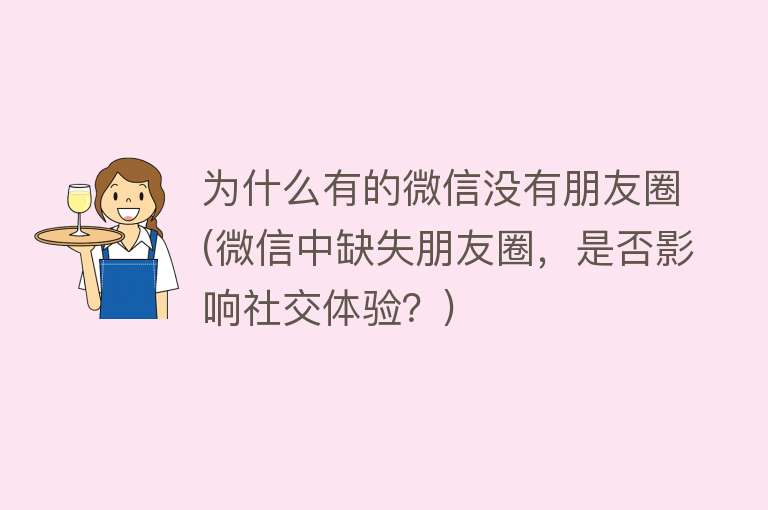 为什么有的微信没有朋友圈(微信中缺失朋友圈，是否影响社交体验？)